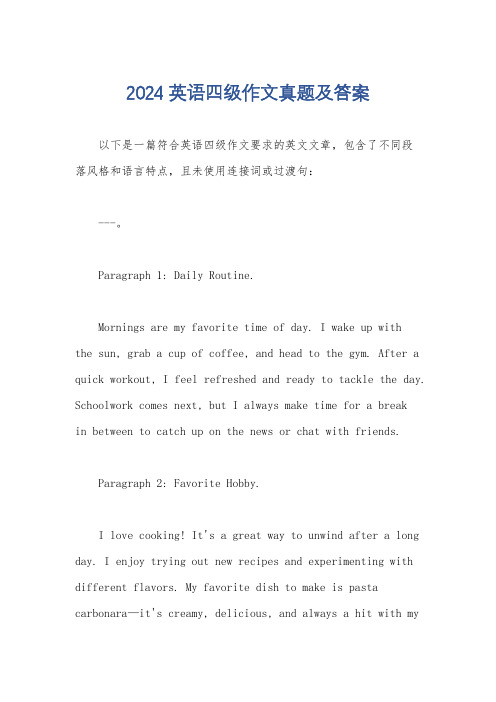 2024 英语四级作文真题及答案

以下是一篇符合英语四级作文要求的英文文章，包含了不同段落风格和语言特点，且未使用连接词或过渡句：

---。

Paragraph 1: Daily Routine.

Mornings are my favorite time of day. I wake up with the sun, grab a cup of coffee, and head to the gym. After a quick workout, I feel refreshed and ready to tackle the day. Schoolwork comes next, but I always make time for a break in between to catch up on the news or chat with friends.

Paragraph 2: Favorite Hobby.

I love cooking! It's a great way to unwind after a long day. I enjoy trying out new recipes and experimenting with different flavors. My favorite dish to make is pasta carbonara—it's creamy, delicious, and always a hit with my